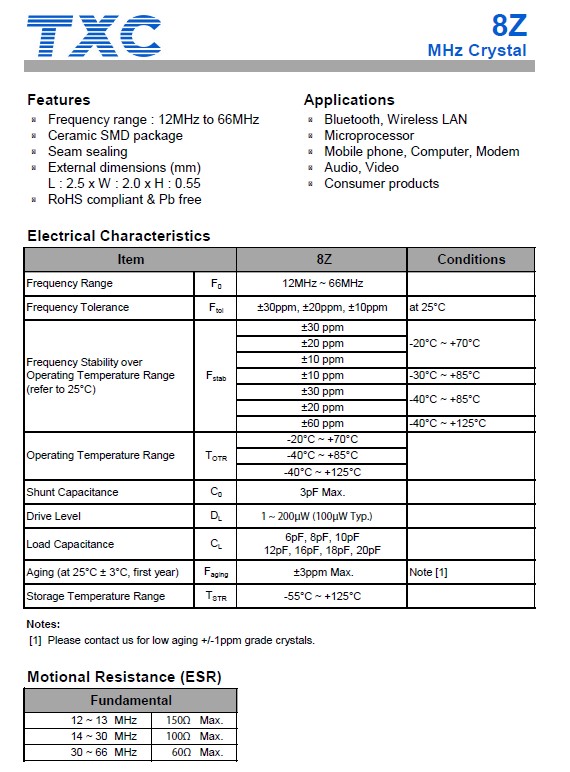 TXC

8Z
MHz Crystal

Features
- Frequency range : 12MHz to 66MHz
- Ceramic SMD package
- Seam sealing
- External dimensions (mm) L : 2.5 x W : 2.0 x H : 0.55
- RoHS compliant & Pb free

Applications
- Bluetooth, Wireless LAN
- Microprocessor
- Mobile phone, Computer, Modem
- Audio, Video
- Consumer products

Electrical Characteristics

| Item | | 8Z | Conditions |
|---|---|---|---|
| Frequency Range | $F_0$ | 12MHz ~ 66MHz | |
| Frequency Tolerance | $F_{tol}$ | ±30ppm, ±20ppm, ±10ppm | at 25°C |
| Frequency Stability over Operating Temperature Range (refer to 25°C) | $F_{stab}$ | ±30 ppm | -20°C ~ +70°C |
| | | ±20 ppm | |
| | | ±10 ppm | |
| | | ±10 ppm | -30°C ~ +85°C |
| | | ±30 ppm | -40°C ~ +85°C |
| | | ±20 ppm | |
| | | ±60 ppm | -40°C ~ +125°C |
| Operating Temperature Range | $T_{OTR}$ | -20°C ~ +70°C | |
| | | -40°C ~ +85°C | |
| | | -40°C ~ +125°C | |
| Shunt Capacitance | $C_0$ | 3pF Max. | |
| Drive Level | $D_L$ | 1 ~ 200µW (100µW Typ.) | |
| Load Capacitance | $C_L$ | 6pF, 8pF, 10pF 12pF, 16pF, 18pF, 20pF | |
| Aging (at 25°C ± 3°C, first year) | $F_{aging}$ | ±3ppm Max. | Note [1] |
| Storage Temperature Range | $T_{STR}$ | -55°C ~ +125°C | |

Notes:
[1] Please contact us for low aging +/-1ppm grade crystals.

Motional Resistance (ESR)

| Fundamental | |
|---|---|
| 12 ~ 13 MHz | 150Ω Max. |
| 14 ~ 30 MHz | 100Ω Max. |
| 30 ~ 66 MHz | 60Ω Max. |